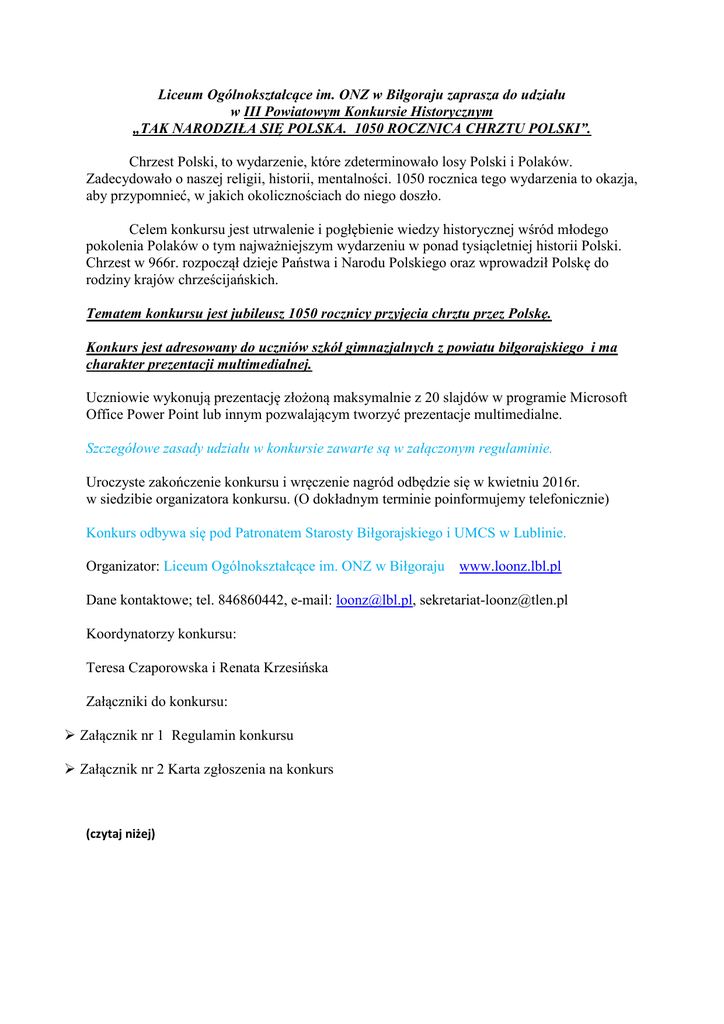 Liceum Ogólnokształcące im. ONZ w Biłgoraju zaprasza do udziału
w III Powiatowym Konkursie Historycznym
„TAK NARODZIŁA SIĘ POLSKA. 1050 ROCZNICA CHRZTU POLSKI”.

Chrzest Polski, to wydarzenie, które zdeterminowało losy Polski i Polaków. Zadecydowało o naszej religii, historii, mentalności. 1050 rocznica tego wydarzenia to okazja, aby przypomnieć, w jakich okolicznościach do niego doszło.

Celem konkursu jest utrwalenie i pogłębienie wiedzy historycznej wśród młodego pokolenia Polaków o tym najważniejszym wydarzeniu w ponad tysiącletniej historii Polski. Chrzest w 966r. rozpoczął dzieje Państwa i Narodu Polskiego oraz wprowadził Polskę do rodziny krajów chrześcijańskich.

Tematem konkursu jest jubileusz 1050 rocznicy przyjęcia chrztu przez Polskę.

Konkurs jest adresowany do uczniów szkół gimnazjalnych z powiatu biłgorajskiego i ma charakter prezentacji multimedialnej.

Uczniowie wykonują prezentację złożoną maksymalnie z 20 slajdów w programie Microsoft Office Power Point lub innym pozwalającym tworzyć prezentacje multimedialne.

Szczegółowe zasady udziału w konkursie zawarte są w załączonym regulaminie.

Uroczyste zakończenie konkursu i wręczenie nagród odbędzie się w kwietniu 2016r. w siedzibie organizatora konkursu. (O dokładnym terminie poinformujemy telefonicznie)

Konkurs odbywa się pod Patronatem Starosty Biłgorajskiego i UMCS w Lublinie.

Organizator: Liceum Ogólnokształcące im. ONZ w Biłgoraju www.loonz.lbl.pl

Dane kontaktowe; tel. 846860442, e-mail: loonz@lbl.pl, sekretariat-loonz@tlen.pl

Koordynatorzy konkursu:

Teresa Czaporowska i Renata Krzesińska

Załączniki do konkursu:

➢ Załącznik nr 1 Regulamin konkursu

➢ Załącznik nr 2 Karta zgłoszenia na konkurs

(czytaj niżej)